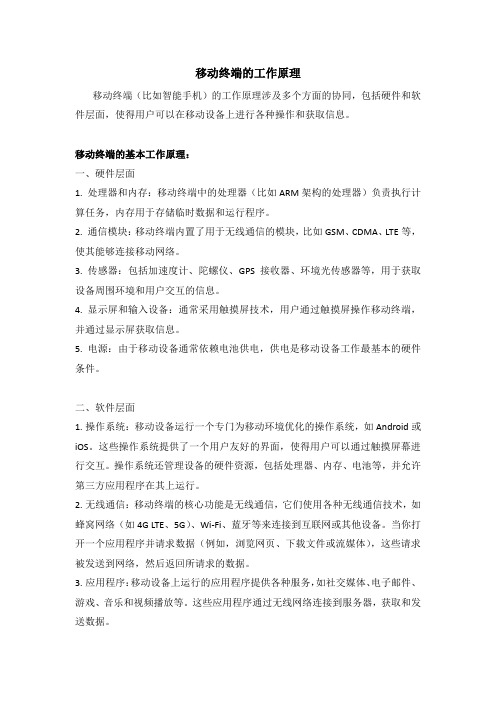 移动终端的工作原理

移动终端（比如智能手机）的工作原理涉及多个方面的协同，包括硬件和软件层面，使得用户可以在移动设备上进行各种操作和获取信息。

移动终端的基本工作原理：

一、硬件层面

1. 处理器和内存：移动终端中的处理器（比如 ARM 架构的处理器）负责执行计算任务，内存用于存储临时数据和运行程序。

2. 通信模块：移动终端内置了用于无线通信的模块，比如 GSM、CDMA、LTE 等，使其能够连接移动网络。

3. 传感器：包括加速度计、陀螺仪、GPS 接收器、环境光传感器等，用于获取设备周围环境和用户交互的信息。

4. 显示屏和输入设备：通常采用触摸屏技术，用户通过触摸屏操作移动终端，并通过显示屏获取信息。

5. 电源：由于移动设备通常依赖电池供电，供电是移动设备工作最基本的硬件条件。

二、软件层面

1. 操作系统：移动设备运行一个专门为移动环境优化的操作系统，如 Android 或 iOS。这些操作系统提供了一个用户友好的界面，使得用户可以通过触摸屏幕进行交互。操作系统还管理设备的硬件资源，包括处理器、内存、电池等，并允许第三方应用程序在其上运行。

2. 无线通信：移动终端的核心功能是无线通信，它们使用各种无线通信技术，如蜂窝网络（如 4G LTE、5G）、Wi-Fi、蓝牙等来连接到互联网或其他设备。当你打开一个应用程序并请求数据（例如，浏览网页、下载文件或流媒体），这些请求被发送到网络，然后返回所请求的数据。

3. 应用程序：移动设备上运行的应用程序提供各种服务，如社交媒体、电子邮件、游戏、音乐和视频播放等。这些应用程序通过无线网络连接到服务器，获取和发送数据。